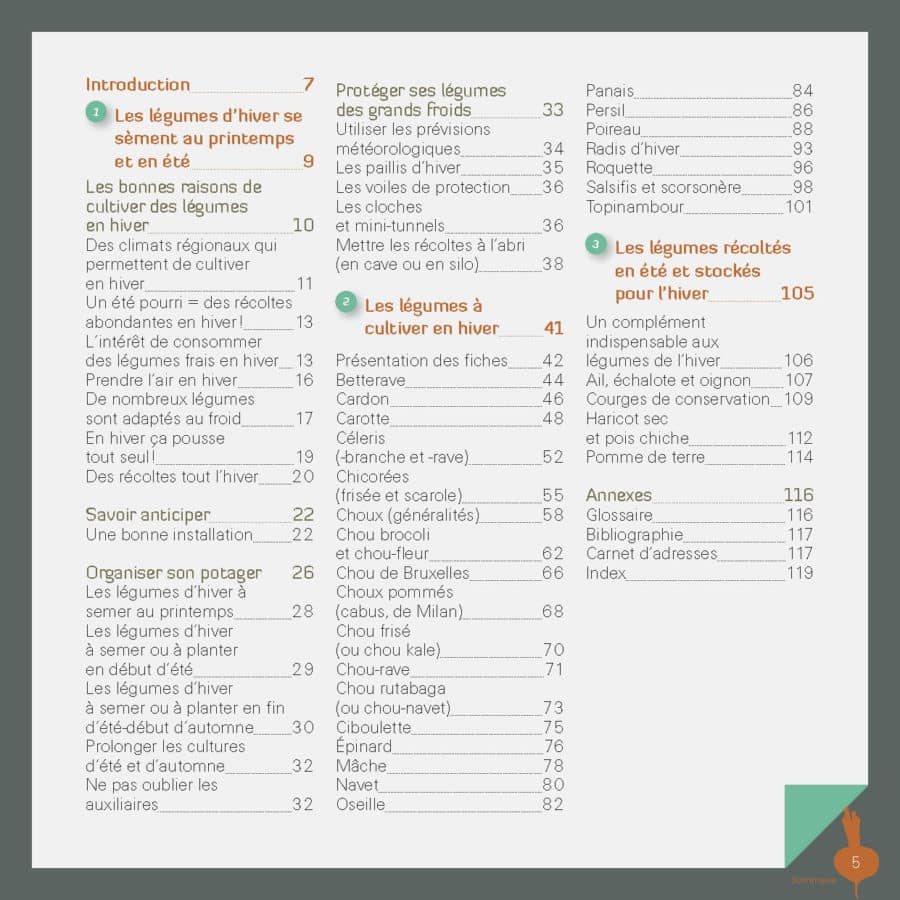 Introduction 7

1 Les légumes d'hiver se sèment au printemps et en été 9

Les bonnes raisons de cultiver des légumes en hiver 10
Des climats régionaux qui permettent de cultiver en hiver 11
Un été pourri = des récoltes abondantes en hiver ! 13
L'intérêt de consommer des légumes frais en hiver 13
Prendre l'air en hiver 16
De nombreux légumes sont adaptés au froid 17
En hiver ça pousse tout seul ! 19
Des récoltes tout l'hiver 20

Savoir anticiper 22
Une bonne installation 22

Organiser son potager 26
Les légumes d'hiver à semer au printemps 28
Les légumes d'hiver à semer ou à planter en début d'été 29
Les légumes d'hiver à semer ou à planter en fin d'été-début d'automne 30
Prolonger les cultures d'été et d'automne 32
Ne pas oublier les auxiliaires 32

Protéger ses légumes des grands froids 33
Utiliser les prévisions météorologiques 34
Les paillis d'hiver 35
Les voiles de protection 36
Les cloches et mini-tunnels 36
Mettre les récoltes à l'abri (en cave ou en silo) 38

2 Les légumes à cultiver en hiver 41

Présentation des fiches 42
Betterave 44
Cardon 46
Carotte 48
Céleris (-branche et -rave) 52
Chicorées (frisée et scarole) 55
Choux (généralités) 58
Chou brocoli et chou-fleur 62
Chou de Bruxelles 66
Choux pommés (cabus, de Milan) 68
Chou frisé (ou chou kale) 70
Chou-rave 71
Chou rutabaga (ou chou-navet) 73
Ciboulette 75
Épinard 76
Mâche 78
Navet 80
Oseille 82
Panais 84
Persil 86
Poireau 88
Radis d'hiver 93
Roquette 96
Salsifis et scorsonère 98
Topinambour 101

3 Les légumes récoltés en été et stockés pour l'hiver 105

Un complément indispensable aux légumes de l'hiver 106
Ail, échalote et oignon 107
Courges de conservation 109
Haricot sec et pois chiche 112
Pomme de terre 114

Annexes 116
Glossaire 116
Bibliographie 117
Carnet d'adresses 117
Index 119

Sommaire 5